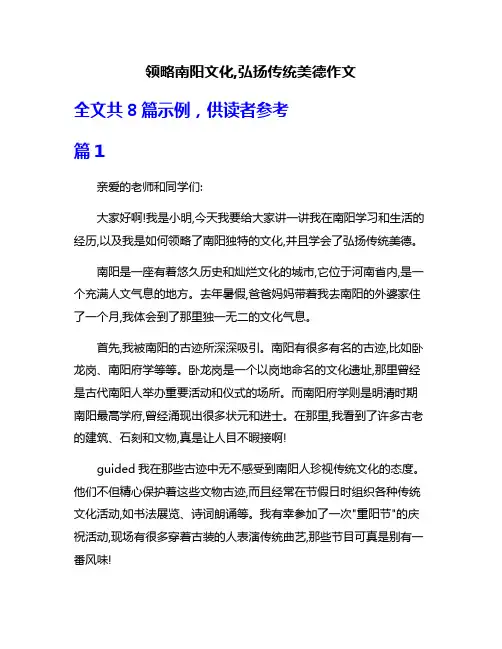 领略南阳文化,弘扬传统美德作文

全文共 8 篇示例，供读者参考

篇 1

亲爱的老师和同学们:

大家好啊!我是小明,今天我要给大家讲一讲我在南阳学习和生活的经历,以及我是如何领略了南阳独特的文化,并且学会了弘扬传统美德。

南阳是一座有着悠久历史和灿烂文化的城市,它位于河南省内,是一个充满人文气息的地方。去年暑假,爸爸妈妈带着我去南阳的外婆家住了一个月,我体会到了那里独一无二的文化气息。

首先,我被南阳的古迹所深深吸引。南阳有很多有名的古迹,比如卧龙岗、南阳府学等等。卧龙岗是一个以岗地命名的文化遗址,那里曾经是古代南阳人举办重要活动和仪式的场所。而南阳府学则是明清时期南阳最高学府,曾经涌现出很多状元和进士。在那里,我看到了许多古老的建筑、石刻和文物,真是让人目不暇接啊!

guided 我在那些古迹中无不感受到南阳人珍视传统文化的态度。他们不但精心保护着这些文物古迹,而且经常在节假日时组织各种传统文化活动,如书法展览、诗词朗诵等。我有幸参加了一次"重阳节"的庆祝活动,现场有很多穿着古装的人表演传统曲艺,那些节目可真是别有一番风味!